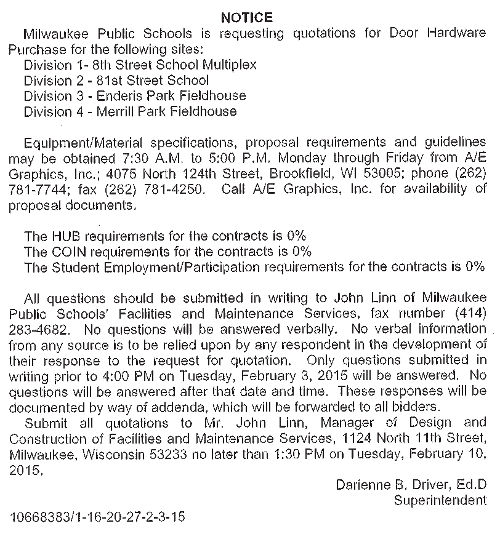 NOTICE

Milwaukee Public Schools is requesting quotations for Door Hardware Purchase for the following sites:
Division 1- 8th Street School Multiplex
Division 2 - 81st Street School
Division 3 - Enderis Park Fieldhouse
Division 4 - Merrill Park Fieldhouse

Equipment/Material specifications, proposal requirements and guidelines may be obtained 7:30 A.M. to 5:00 P.M. Monday through Friday from A/E Graphics, Inc.; 4075 North 124th Street, Brookfield, WI 53005; phone (262) 781-7744; fax (262) 781-4250. Call A/E Graphics, Inc. for availability of proposal documents.

The HUB requirements for the contracts is 0%
The COIN requirements for the contracts is 0%
The Student Employment/Participation requirements for the contracts is 0%

All questions should be submitted in writing to John Linn of Milwaukee Public Schools' Facilities and Maintenance Services, fax number (414) 283-4682. No questions will be answered verbally. No verbal information from any source is to be relied upon by any respondent in the development of their response to the request for quotation. Only questions submitted in writing prior to 4:00 PM on Tuesday, February 3, 2015 will be answered. No questions will be answered after that date and time. These responses will be documented by way of addenda, which will be forwarded to all bidders.

Submit all quotations to Mr. John Linn, Manager of Design and Construction of Facilities and Maintenance Services, 1124 North 11th Street, Milwaukee, Wisconsin 53233 no later than 1:30 PM on Tuesday, February 10, 2015.

Darienne B. Driver, Ed.D
Superintendent

10668383/1-16-20-27-2-3-15